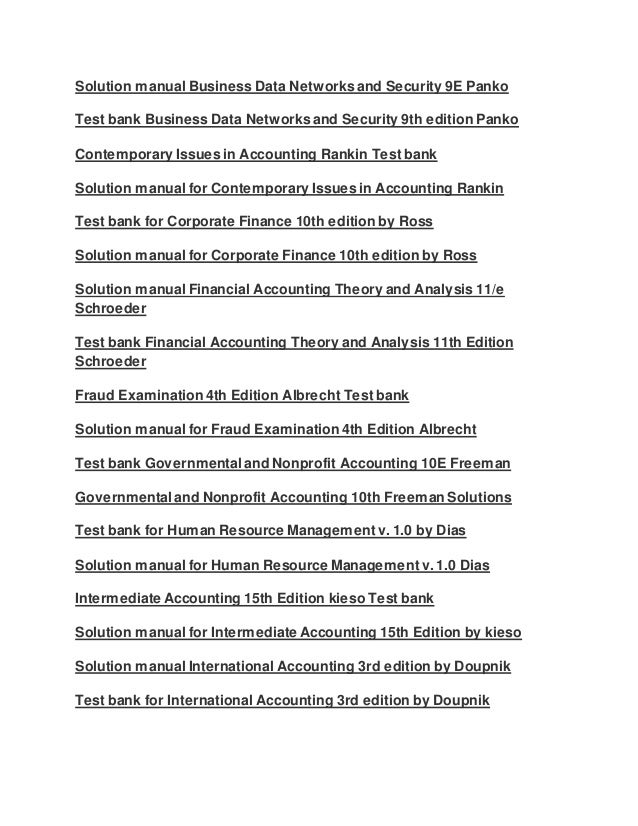 Solution manual Business Data Networks and Security 9E Panko

Test bank Business Data Networks and Security 9th edition Panko

Contemporary Issues in Accounting Rankin Test bank

Solution manual for Contemporary Issues in Accounting Rankin

Test bank for Corporate Finance 10th edition by Ross

Solution manual for Corporate Finance 10th edition by Ross

Solution manual Financial Accounting Theory and Analysis 11/e Schroeder

Test bank Financial Accounting Theory and Analysis 11th Edition Schroeder

Fraud Examination 4th Edition Albrecht Test bank

Solution manual for Fraud Examination 4th Edition Albrecht

Test bank Governmental and Nonprofit Accounting 10E Freeman

Governmental and Nonprofit Accounting 10th Freeman Solutions

Test bank for Human Resource Management v. 1.0 by Dias

Solution manual for Human Resource Management v. 1.0 Dias

Intermediate Accounting 15th Edition kieso Test bank

Solution manual for Intermediate Accounting 15th Edition by kieso

Solution manual International Accounting 3rd edition by Doupnik

Test bank for International Accounting 3rd edition by Doupnik